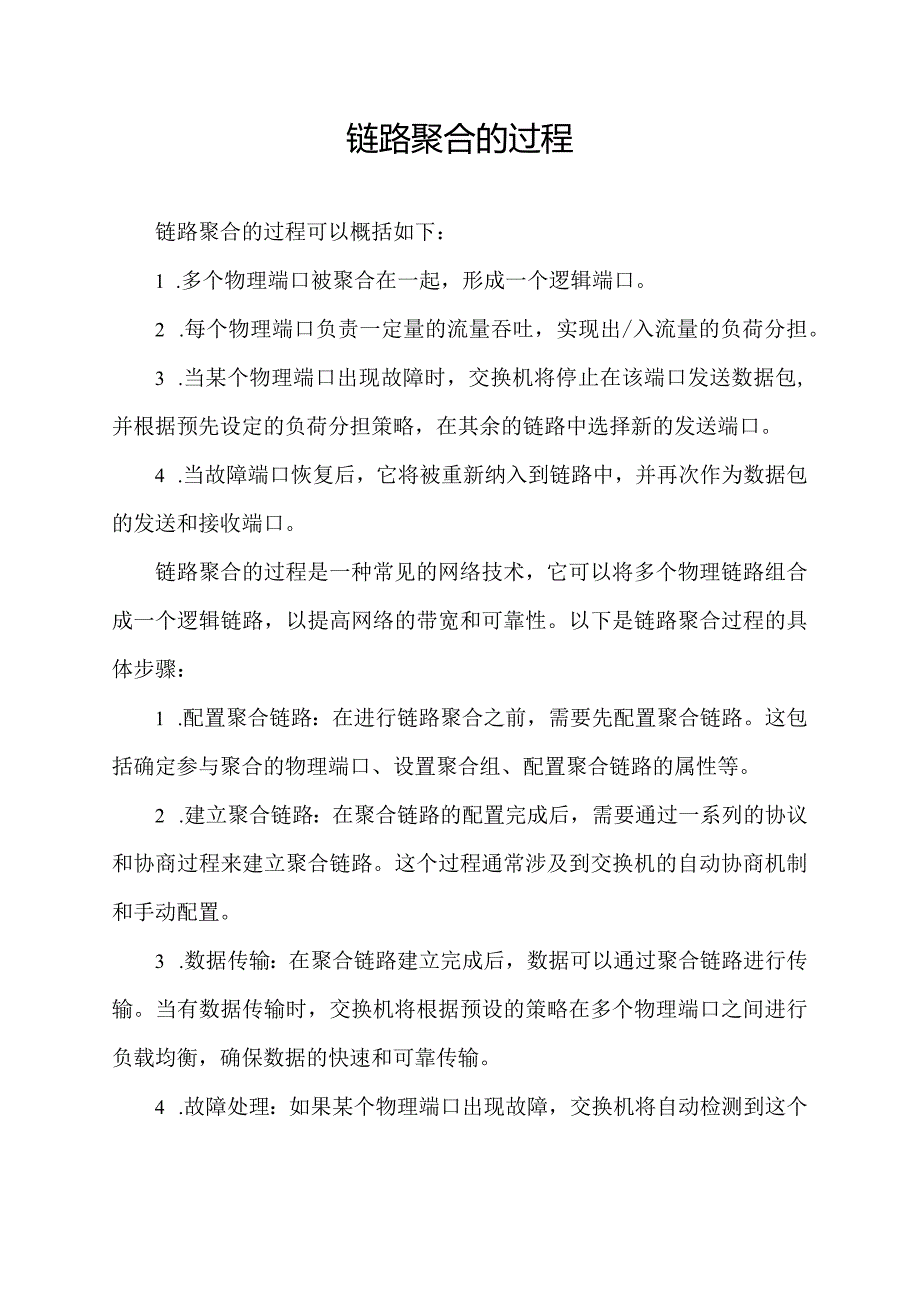 链路聚合的过程

链路聚合的过程可以概括如下：

1 .多个物理端口被聚合在一起，形成一个逻辑端口。

2 .每个物理端口负责一定量的流量吞吐，实现出/入流量的负荷分担。

3 .当某个物理端口出现故障时，交换机将停止在该端口发送数据包，并根据预先设定的负荷分担策略，在其余的链路中选择新的发送端口。

4 .当故障端口恢复后，它将被重新纳入到链路中，并再次作为数据包的发送和接收端口。

链路聚合的过程是一种常见的网络技术，它可以将多个物理链路组合成一个逻辑链路，以提高网络的带宽和可靠性。以下是链路聚合过程的具体步骤：

1 .配置聚合链路：在进行链路聚合之前，需要先配置聚合链路。这包括确定参与聚合的物理端口、设置聚合组、配置聚合链路的属性等。

2 .建立聚合链路：在聚合链路的配置完成后，需要通过一系列的协议和协商过程来建立聚合链路。这个过程通常涉及到交换机的自动协商机制和手动配置。

3 .数据传输：在聚合链路建立完成后，数据可以通过聚合链路进行传输。当有数据传输时，交换机将根据预设的策略在多个物理端口之间进行负载均衡，确保数据的快速和可靠传输。

4 .故障处理：如果某个物理端口出现故障，交换机将自动检测到这个